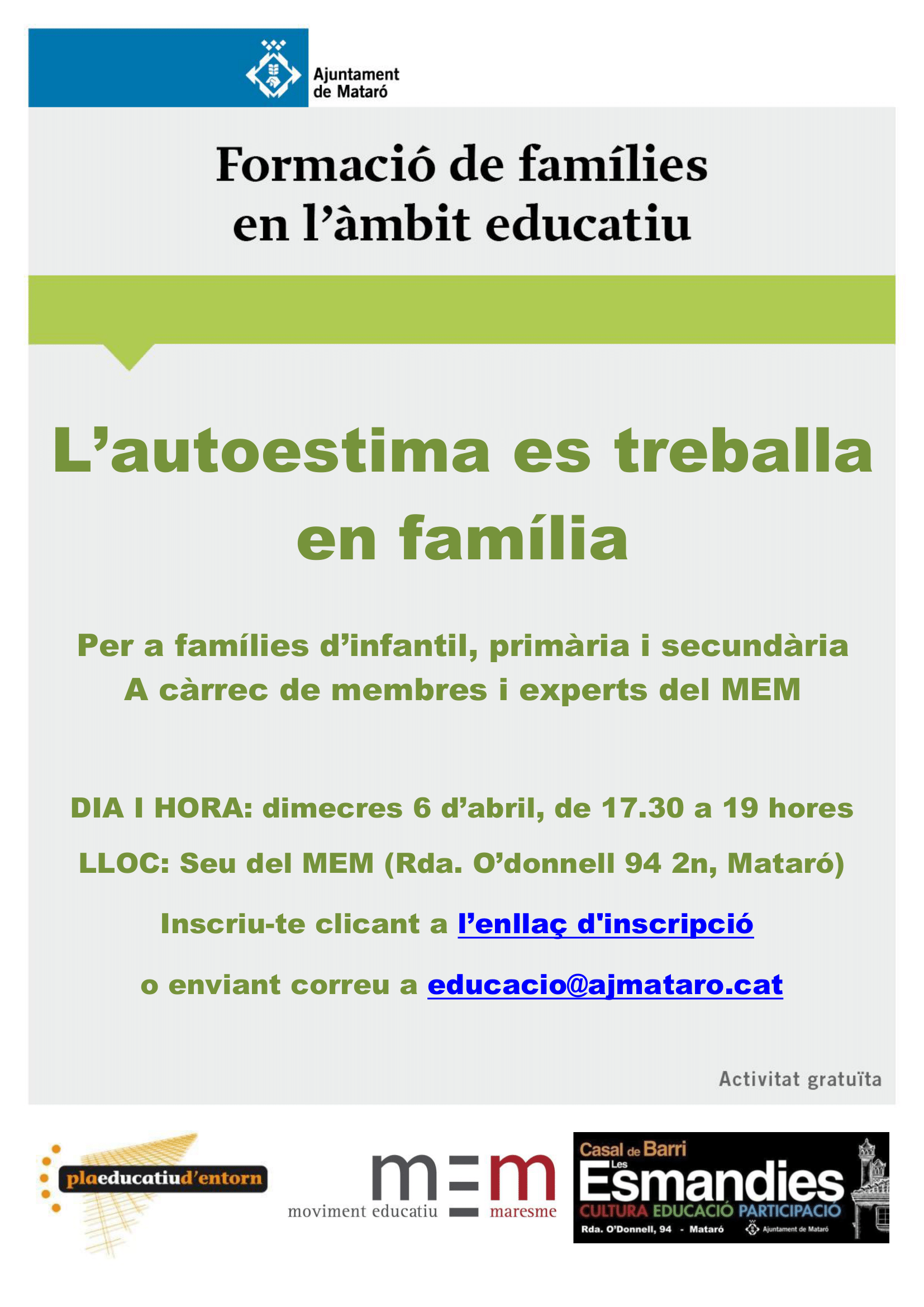 Ajuntament
de Mataró

Formació de famílies
en l'àmbit educatiu

L'autoestima es treballa
en família

Per a famílies d'infantil, primària i secundària
A càrrec de membres i experts del MEM

DIA I HORA: dimecres 6 d'abril, de 17.30 a 19 hores

LLOC: Seu del MEM (Rda. O'donnell 94 2n, Mataró)

Inscriu-te clicant a l'enllaç d'inscripció

o enviant correu a educacio@ajmataro.cat

Activitat gratuïta

plaeducatiud'entorn

mem
moviment educatiu maresme

Casal de Barri
Les
Esmandies
CULTURA EDUCACIÓ PARTICIPACIÓ
Rda. O'Donnell, 94 - Mataró
Ajuntament de Mataró